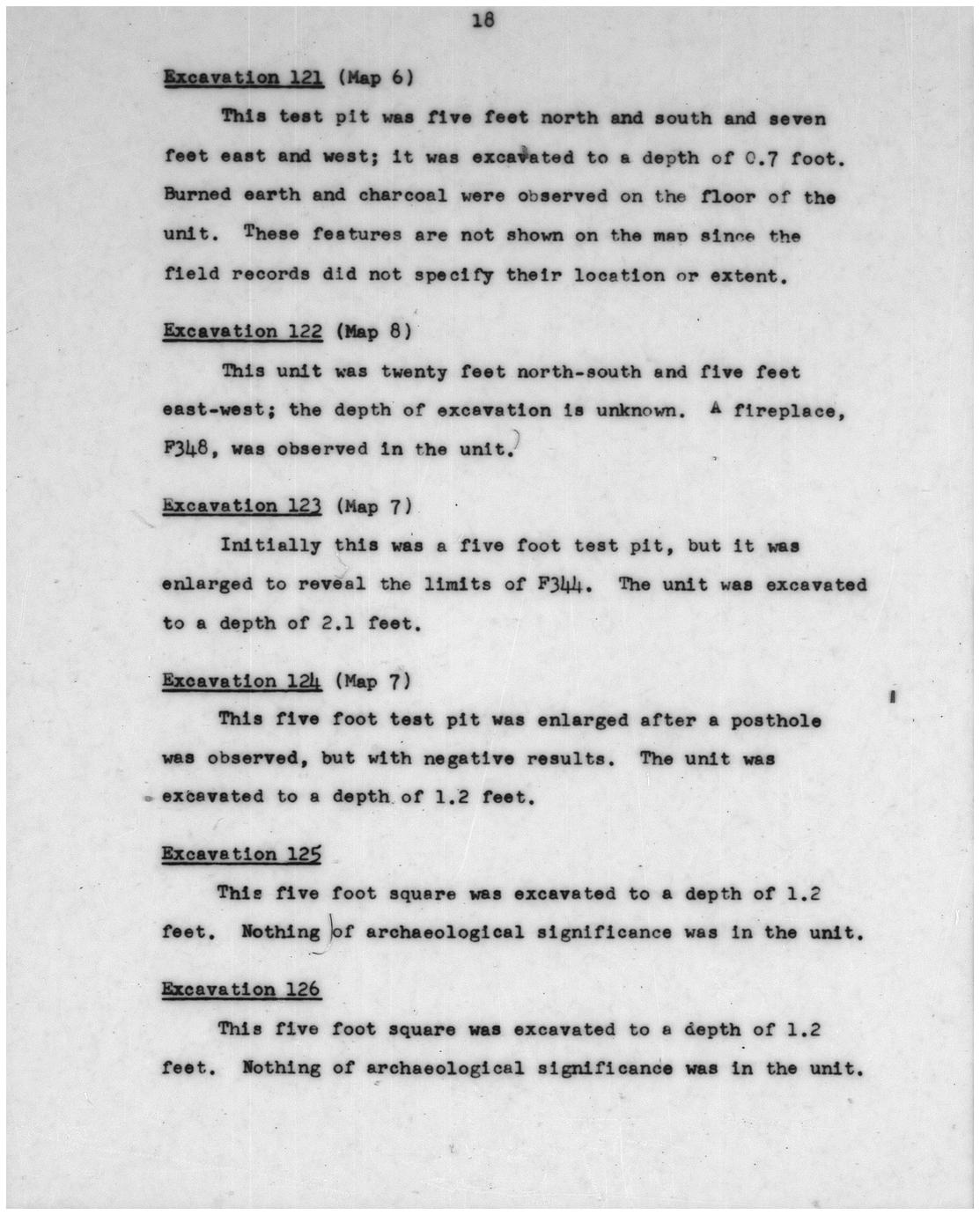 18

Excavation 121 (Map 6)

This test pit was five feet north and south and seven feet east and west; it was excavated to a depth of 0.7 foot. Burned earth and charcoal were observed on the floor of the unit. These features are not shown on the map since the field records did not specify their location or extent.

Excavation 122 (Map 8)

This unit was twenty feet north-south and five feet east-west; the depth of excavation is unknown. A fireplace, F348, was observed in the unit.

Excavation 123 (Map 7)

Initially this was a five foot test pit, but it was enlarged to reveal the limits of F344. The unit was excavated to a depth of 2.1 feet.

Excavation 124 (Map 7)

This five foot test pit was enlarged after a posthole was observed, but with negative results. The unit was excavated to a depth of 1.2 feet.

Excavation 125

This five foot square was excavated to a depth of 1.2 feet. Nothing of archaeological significance was in the unit.

Excavation 126

This five foot square was excavated to a depth of 1.2 feet. Nothing of archaeological significance was in the unit.